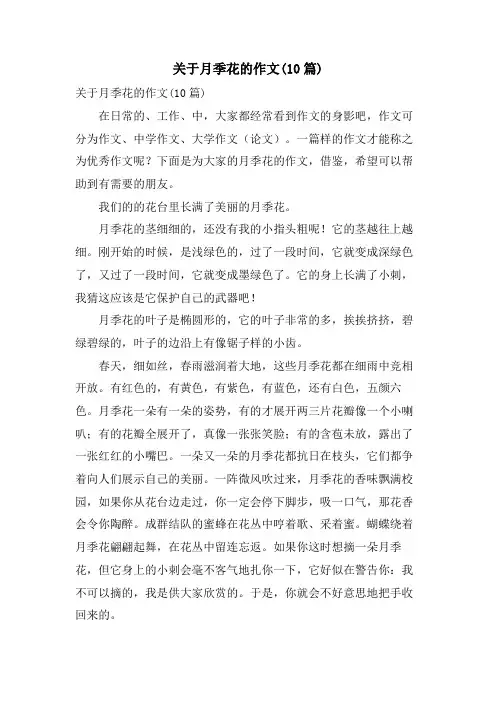 关于月季花的作文(10篇)

关于月季花的作文(10篇)

在日常的、工作、中，大家都经常看到作文的身影吧，作文可分为作文、中学作文、大学作文（论文）。一篇样的作文才能称之为优秀作文呢？下面是为大家的月季花的作文，借鉴，希望可以帮助到有需要的朋友。

我们的的花台里长满了美丽的月季花。

月季花的茎细细的，还没有我的小指头粗呢！它的茎越往上越细。刚开始的时候，是浅绿色的，过了一段时间，它就变成深绿色了，又过了一段时间，它就变成墨绿色了。它的身上长满了小刺，我猜这应该是它保护自己的武器吧！

月季花的叶子是椭圆形的，它的叶子非常的多，挨挨挤挤，碧绿碧绿的，叶子的边沿上有像锯子样的小齿。

春天，细如丝，春雨滋润着大地，这些月季花都在细雨中竞相开放。有红色的，有黄色，有紫色，有蓝色，还有白色，五颜六色。月季花一朵有一朵的姿势，有的才展开两三片花瓣像一个小喇叭；有的花瓣全展开了，真像一张张笑脸；有的含苞未放，露出了一张红红的小嘴巴。一朵又一朵的月季花都抗日在枝头，它们都争着向人们展示自己的美丽。一阵微风吹过来，月季花的香味飘满校园，如果你从花台边走过，你一定会停下脚步，吸一口气，那花香会令你陶醉。成群结队的蜜蜂在花丛中哼着歌、采着蜜。蝴蝶绕着月季花翩翩起舞，在花丛中留连忘返。如果你这时想摘一朵月季花，但它身上的小刺会毫不客气地扎你一下，它好似在警告你：我不可以摘的，我是供大家欣赏的。于是，你就会不好意思地把手收回来的。